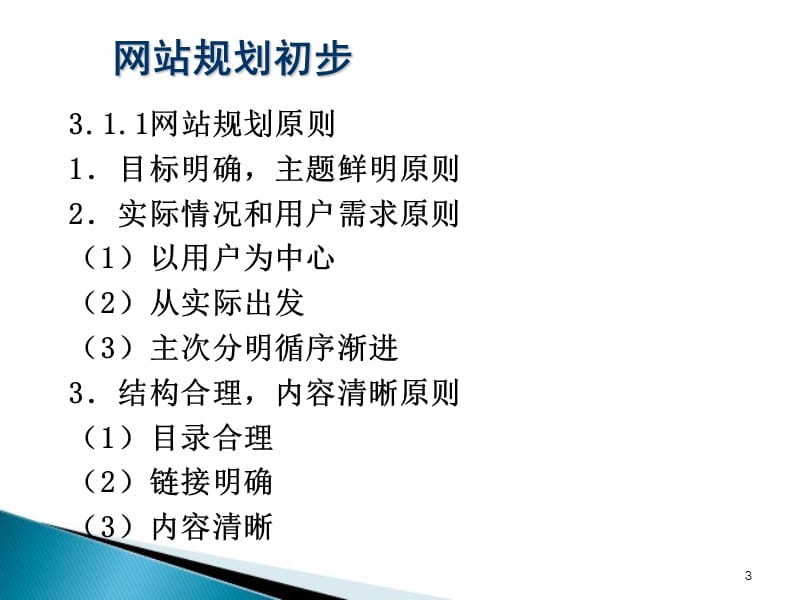 网站规划初步

3.1.1网站规划原则
1．目标明确，主题鲜明原则
2．实际情况和用户需求原则
（1）以用户为中心
（2）从实际出发
（3）主次分明循序渐进
3．结构合理，内容清晰原则
（1）目录合理
（2）链接明确
（3）内容清晰

3